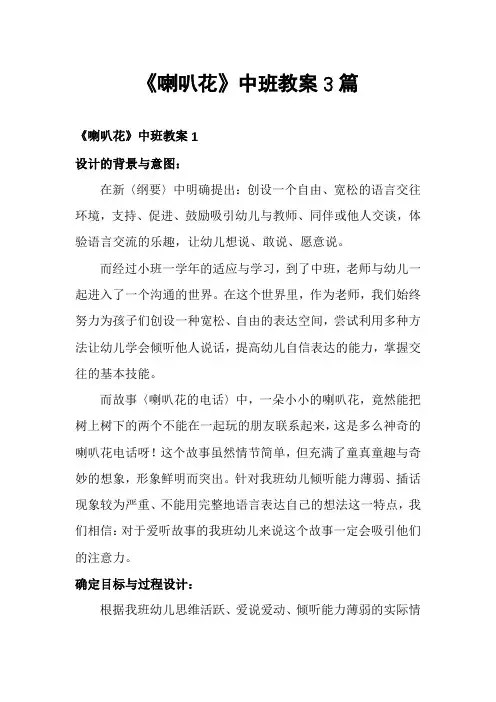 《喇叭花》中班教案 3 篇

《喇叭花》中班教案 1

设计的背景与意图：

在新〈纲要〉中明确提出：创设一个自由、宽松的语言交往环境，支持、促进、鼓励吸引幼儿与教师、同伴或他人交谈，体验语言交流的乐趣，让幼儿想说、敢说、愿意说。

而经过小班一学年的适应与学习，到了中班，老师与幼儿一起进入了一个沟通的世界。在这个世界里，作为老师，我们始终努力为孩子们创设一种宽松、自由的表达空间，尝试利用多种方法让幼儿学会倾听他人说话，提高幼儿自信表达的能力，掌握交往的基本技能。

而故事〈喇叭花的电话〉中，一朵小小的喇叭花，竟然能把树上树下的两个不能在一起玩的朋友联系起来，这是多么神奇的喇叭花电话呀！这个故事虽然情节简单，但充满了童真童趣与奇妙的想象，形象鲜明而突出。针对我班幼儿倾听能力薄弱、插话现象较为严重、不能用完整地语言表达自己的想法这一特点，我们相信：对于爱听故事的我班幼儿来说这个故事一定会吸引他们的注意力。

确定目标与过程设计：

根据我班幼儿思维活跃、爱说爱动、倾听能力薄弱的实际情